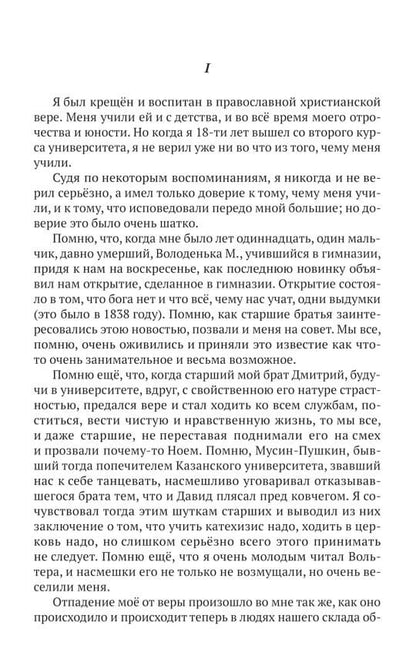 I

Я был крещён и воспитан в православной христианской вере. Меня учили ей и с детства, и во всё время моего отрочества и юности. Но когда я 18-ти лет вышел со второго курса университета, я не верил уже ни во что из того, чему меня учили.

Судя по некоторым воспоминаниям, я никогда и не верил серьёзно, а имел только доверие к тому, чему меня учили, и к тому, что исповедовали передо мной большие; но доверие это было очень шатко.

Помню, что, когда мне было лет одиннадцать, один мальчик, давно умерший, Володенька М., учившийся в гимназии, придя к нам на воскресенье, как последнюю новинку объявил нам открытие, сделанное в гимназии. Открытие состояло в том, что бога нет и что всё, чему нас учат, одни выдумки (это было в 1838 году). Помню, как старшие братья заинтересовались этою новостью, позвали и меня на совет. Мы все, помню, очень оживились и приняли это известие как что-то очень занимательное и весьма возможное.

Помню ещё, что, когда старший мой брат Дмитрий, будучи в университете, вдруг, с свойственною его натуре страстностью, предался вере и стал ходить ко всем службам, поститься, вести чистую и нравственную жизнь, то мы все, и даже старшие, не переставая поднимали его на смех и прозвали почему-то Ноем. Помню, Мусин-Пушкин, бывший тогда попечителем Казанского университета, звавший нас к себе танцевать, насмешливо уговаривал отказывавшегося брата тем, что и Давид плясал пред ковчегом. Я сочувствовал тогда этим шуткам старших и выводил из них заключение о том, что учить катехизис надо, ходить в церковь надо, но слишком серьёзно всего этого принимать не следует. Помню ещё, что я очень молодым читал Вольтера, и насмешки его не только не возмущали, но очень веселили меня.

Отпадение моё от веры произошло во мне так же, как оно происходило и происходит теперь в людях нашего склада об-